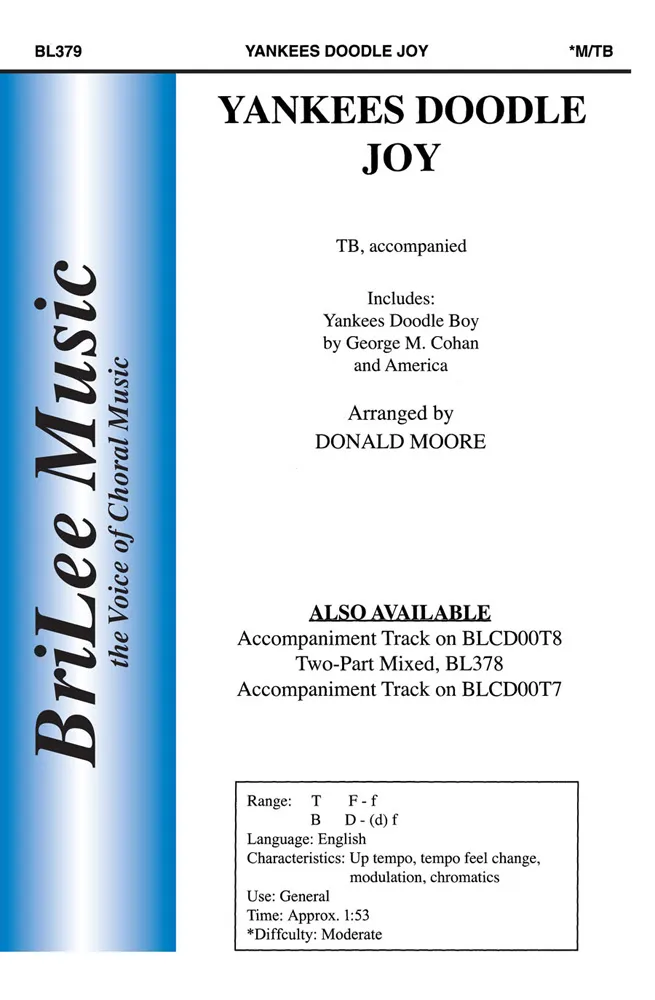 BL379 YANKEES DOODLE JOY *M/TB

BriLee Music
the Voice of Choral Music

YANKEES DOODLE JOY

TB, accompanied

Includes:
Yankees Doodle Boy
by George M. Cohan
and America

Arranged by
DONALD MOORE

ALSO AVAILABLE
Accompaniment Track on BLCD00T8
Two-Part Mixed, BL378
Accompaniment Track on BLCD00T7

Range: T F - f
B D - (d) f
Language: English
Characteristics: Up tempo, tempo feel change, modulation, chromatics
Use: General
Time: Approx. 1:53
*Diffculty: Moderate